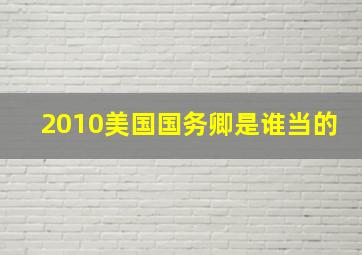 2010美国国务卿是谁当的